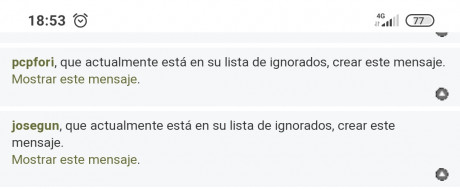 18:53

4G

77

pcpfori, que actualmente está en su lista de ignorados, crear este mensaje.
Mostrar este mensaje.

josegun, que actualmente está en su lista de ignorados, crear este mensaje.
Mostrar este mensaje.